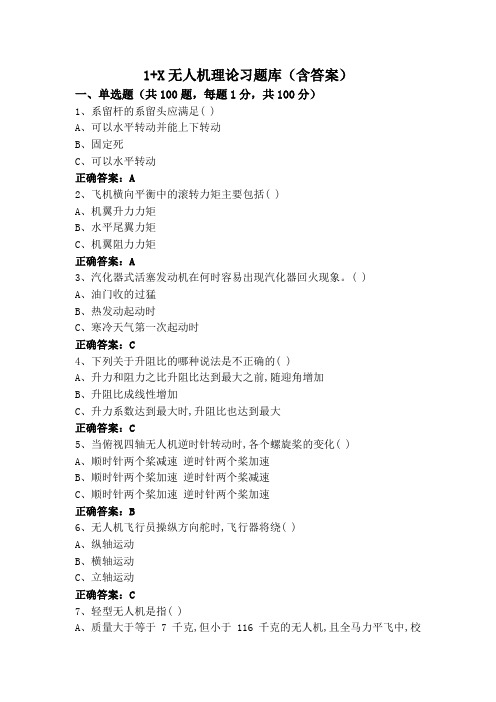 1+X 无人机理论习题库（含答案）

一、单选题（共 100 题，每题 1 分，共 100 分）

1、系留杆的系留头应满足( )

A、可以水平转动并能上下转动

B、固定死

C、可以水平转动

正确答案：A

2、飞机横向平衡中的滚转力矩主要包括( )

A、机翼升力力矩

B、水平尾翼力矩

C、机翼阻力力矩

正确答案：A

3、汽化器式活塞发动机在何时容易出现汽化器回火现象。( )

A、油门收的过猛

B、热发动起动时

C、寒冷天气第一次起动时

正确答案：C

4、下列关于升阻比的哪种说法是不正确的( )

A、升力和阻力之比升阻比达到最大之前,随迎角增加

B、升阻比成线性增加

C、升力系数达到最大时,升阻比也达到最大

正确答案：C

5、当俯视四轴无人机逆时针转动时,各个螺旋桨的变化( )

A、顺时针两个桨减速 逆时针两个桨加速

B、顺时针两个桨加速 逆时针两个桨减速

C、顺时针两个桨加速 逆时针两个桨加速

正确答案：B

6、无人机飞行员操纵方向舵时,飞行器将绕( )

A、纵轴运动

B、横轴运动

C、立轴运动

正确答案：C

7、轻型无人机是指( )

A、质量大于等于 7 千克,但小于 116 千克的无人机,且全马力平飞中,校